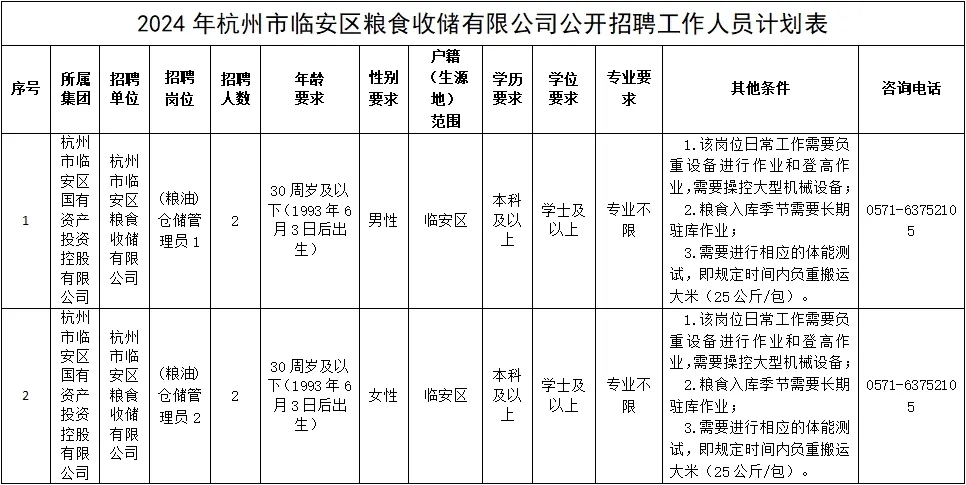 2024 年杭州市临安区粮食收储有限公司公开招聘工作人员计划表

| 序号 | 所属集团 | 招聘单位 | 招聘岗位 | 招聘人数 | 年龄要求 | 性别要求 | 户籍（生源地）范围 | 学历要求 | 学位要求 | 专业要求 | 其他条件 | 咨询电话 |
|---|---|---|---|---|---|---|---|---|---|---|---|---|
| 1 | 杭州市临安区国有资产投资控股有限公司 | 杭州市临安区粮食收储有限公司 | （粮油）仓储管理员 1 | 2 | 30 周岁及以下（1993 年 6 月 3 日后出生） | 男性 | 临安区 | 本科及以上 | 学士及以上 | 专业不限 | 1.该岗位日常工作需要负重设备进行作业和登高作业，需要操控大型机械设备；2.粮食入库季节需要长期驻库作业；3.需要进行相应的体能测试，即规定时间内负重搬运大米（25 公斤/包）。 | 0571-63752105 |
| 2 | 杭州市临安区国有资产投资控股有限公司 | 杭州市临安区粮食收储有限公司 | （粮油）仓储管理员 2 | 2 | 30 周岁及以下（1993 年 6 月 3 日后出生） | 女性 | 临安区 | 本科及以上 | 学士及以上 | 专业不限 | 1.该岗位日常工作需要负重设备进行作业和登高作业，需要操控大型机械设备；2.粮食入库季节需要长期驻库作业；3.需要进行相应的体能测试，即规定时间内负重搬运大米（25 公斤/包）。 | 0571-63752105 |